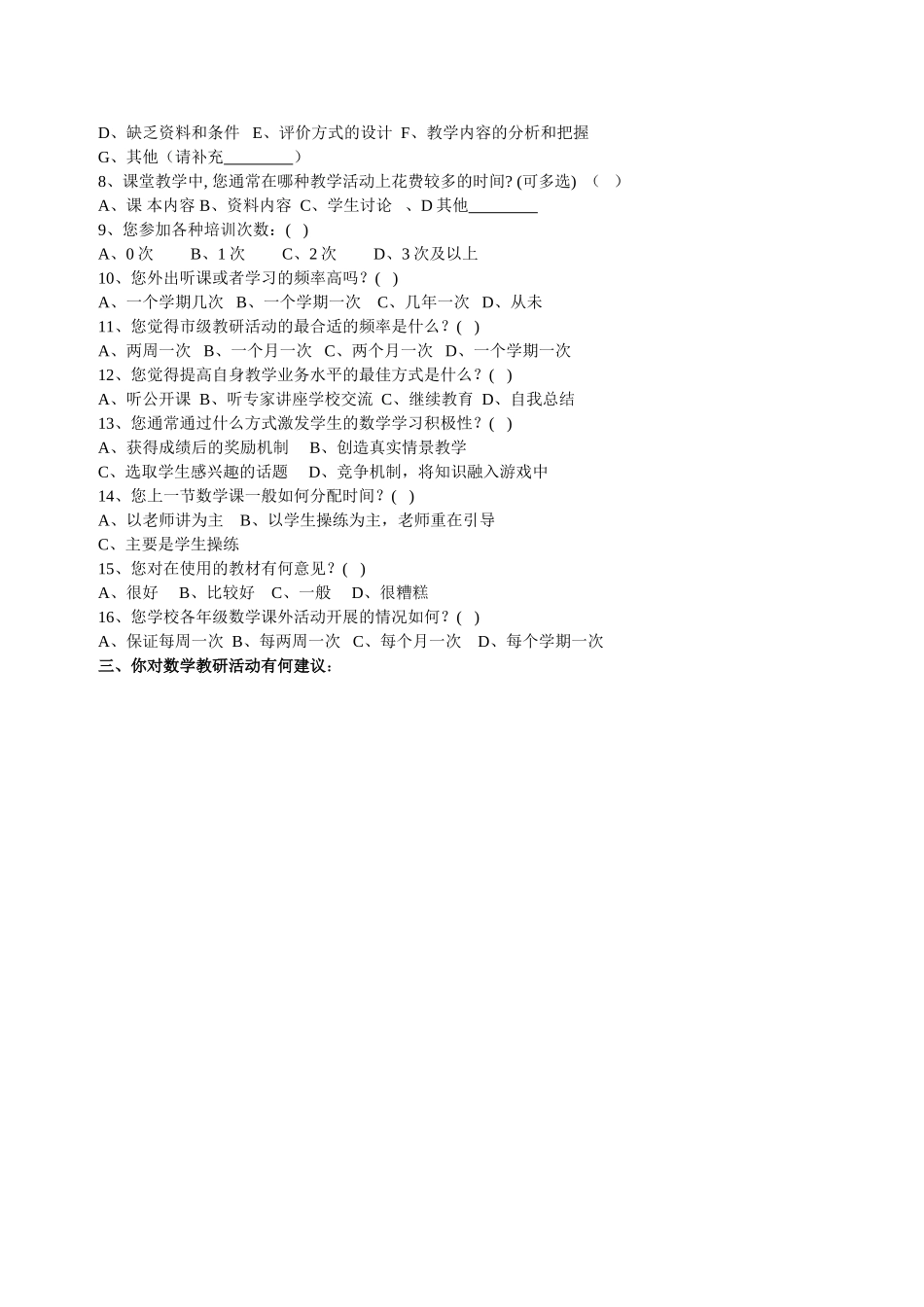 D、缺乏资料和条件 E、评价方式的设计 F、教学内容的分析和把握
G、其他（请补充________）
8、课堂教学中, 您通常在哪种教学活动上花费较多的时间? (可多选) （ ）
A、课 本内容 B、资料内容 C、学生讨论 、D 其他________
9、您参加各种培训次数：( )
A、0 次 B、1 次 C、2 次 D、3 次及以上
10、您外出听课或者学习的频率高吗？( )
A、一个学期几次 B、一个学期一次 C、几年一次 D、从未
11、您觉得市级教研活动的最合适的频率是什么？( )
A、两周一次 B、一个月一次 C、两个月一次 D、一个学期一次
12、您觉得提高自身教学业务水平的最佳方式是什么？( )
A、听公开课 B、听专家讲座学校交流 C、继续教育 D、自我总结
13、您通常通过什么方式激发学生的数学学习积极性？( )
A、获得成绩后的奖励机制 B、创造真实情景教学
C、选取学生感兴趣的话题 D、竞争机制，将知识融入游戏中
14、您上一节数学课一般如何分配时间？( )
A、以老师讲为主 B、以学生操练为主，老师重在引导
C、主要是学生操练
15、您对在使用的教材有何意见？( )
A、很好 B、比较好 C、一般 D、很糟糕
16、您学校各年级数学课外活动开展的情况如何？( )
A、保证每周一次 B、每两周一次 C、每个月一次 D、每个学期一次
三、你对数学教研活动有何建议：